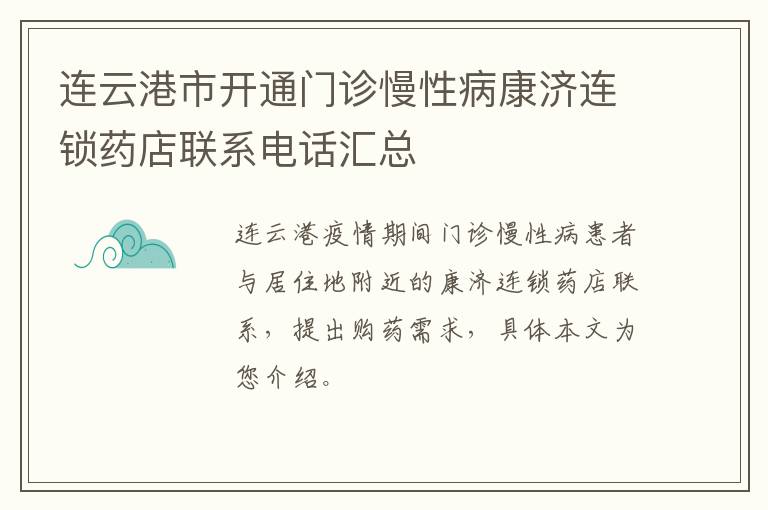 连云港市开通门诊慢性病康济连锁药店联系电话汇总

连云港疫情期间门诊慢性病患者与居住地附近的康济连锁药店联系，提出购药需求，具体本文为您介绍。